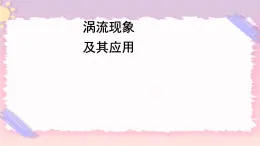 涡流现象
及其应用